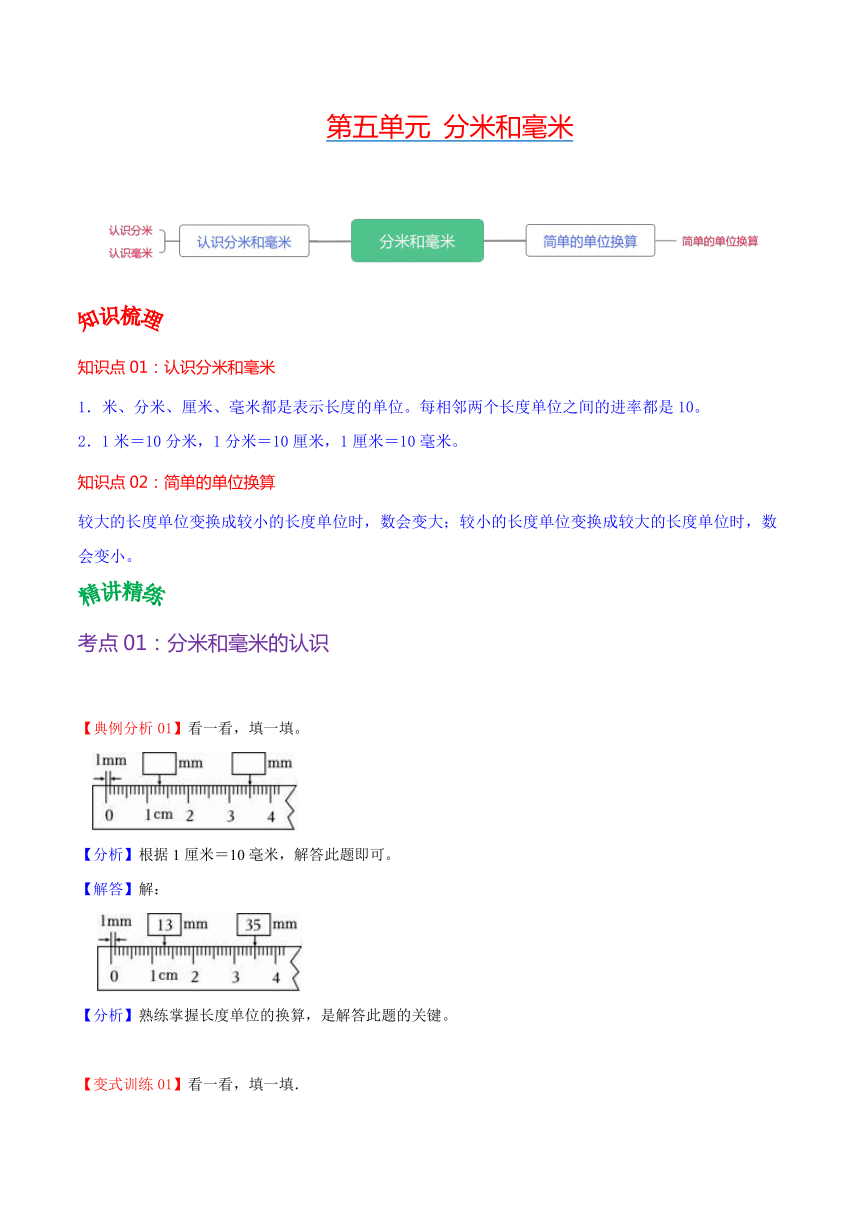 第五单元 分米和毫米

认识分米
认识毫米
认识分米和毫米
分米和毫米
简单的单位换算
简单的单位换算

知识梳理

知识点 01：认识分米和毫米

1．米、分米、厘米、毫米都是表示长度的单位。每相邻两个长度单位之间的进率都是 10。

2．1 米＝10 分米，1 分米＝10 厘米，1 厘米＝10 毫米。

知识点 02：简单的单位换算

较大的长度单位变换成较小的长度单位时，数会变大；较小的长度单位变换成较大的长度单位时，数会变小。

精讲精练

考点 01：分米和毫米的认识

【典例分析 01】看一看，填一填。

1mm
mm
mm
0
1cm
2
3
4

【分析】根据 1 厘米＝10 毫米，解答此题即可。

【解答】解：

1mm
13 mm
35 mm
0
1cm
2
3
4

【分析】熟练掌握长度单位的换算，是解答此题的关键。

【变式训练 01】看一看，填一填.